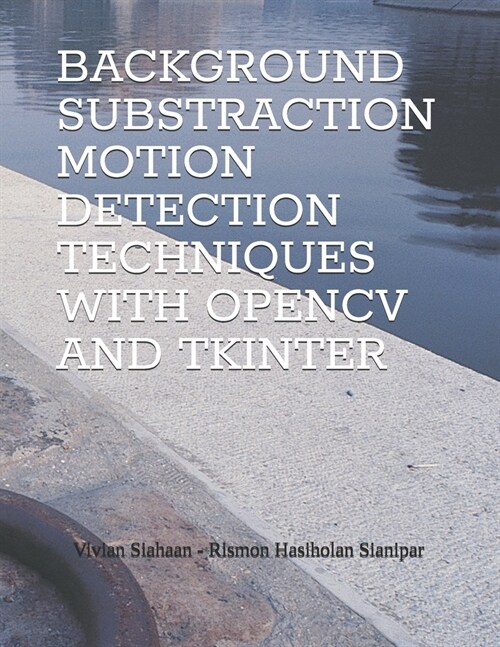 BACKGROUND SUBSTRACTION MOTION DETECTION TECHNIQUES WITH OPENCV AND TKINTER

Vivian Siahaan - Rismon Hasiholan Sianipar